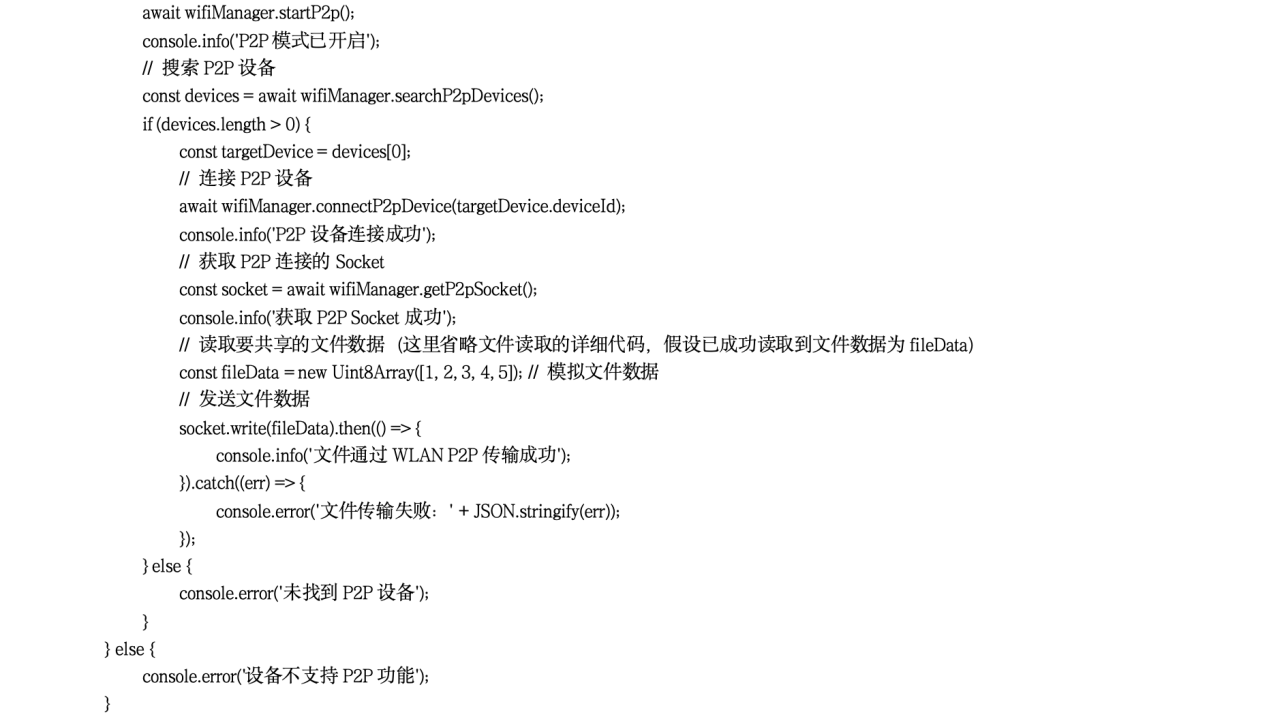 await wifiManager.startP2p();
console.info('P2P 模式已开启');
// 搜索 P2P 设备
const devices = await wifiManager.searchP2pDevices();
if (devices.length > 0) {
const targetDevice = devices[0];
// 连接 P2P 设备
await wifiManager.connectP2pDevice(targetDevice.deviceId);
console.info('P2P 设备连接成功');
// 获取 P2P 连接的 Socket
const socket = await wifiManager.getP2pSocket();
console.info('获取 P2P Socket 成功');
// 读取要共享的文件数据（这里省略文件读取的详细代码，假设已成功读取到文件数据为 fileData)
const fileData = new Uint8Array([1, 2, 3, 4, 5]); // 模拟文件数据
// 发送文件数据
socket.write(fileData).then(() => {
console.info('文件通过 WLAN P2P 传输成功');
}).catch((err) => {
console.error('文件传输失败：' + JSON.stringify(err));
});
} else {
console.error('未找到 P2P 设备');
}
} else {
console.error('设备不支持 P2P 功能');
}